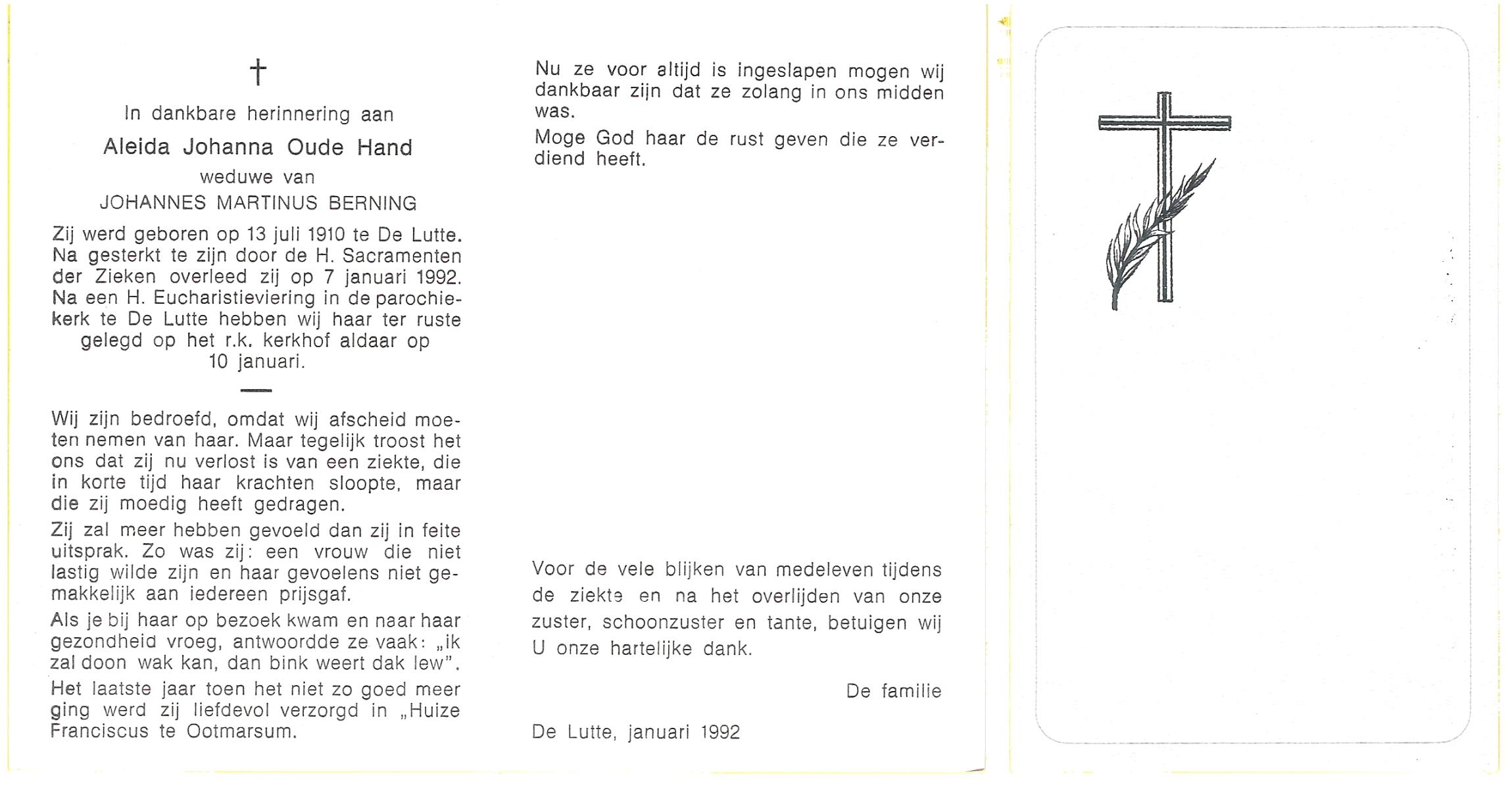 †

In dankbare herinnering aan

Aleida Johanna Oude Hand

weduwe van

JOHANNES MARTINUS BERNING

Zij werd geboren op 13 juli 1910 te De Lutte. Na gesterkt te zijn door de H. Sacramenten der Zieken overleed zij op 7 januari 1992. Na een H. Eucharistieviering in de parochiekerk te De Lutte hebben wij haar ter ruste gelegd op het r.k. kerkhof aldaar op 10 januari.

Wij zijn bedroefd, omdat wij afscheid moeten nemen van haar. Maar tegelijk troost het ons dat zij nu verlost is van een ziekte, die in korte tijd haar krachten sloopte, maar die zij moedig heeft gedragen.

Zij zal meer hebben gevoeld dan zij in feite uitsprak. Zo was zij: een vrouw die niet lastig wilde zijn en haar gevoelens niet gemakkelijk aan iedereen prijsgaf.

Als je bij haar op bezoek kwam en naar haar gezondheid vroeg, antwoordde ze vaak: „ik zal doon wak kan, dan bink weert dak lew".

Het laatste jaar toen het niet zo goed meer ging werd zij liefdevol verzorgd in „Huize Franciscus te Ootmarsum.

Nu ze voor altijd is ingeslapen mogen wij dankbaar zijn dat ze zolang in ons midden was.

Moge God haar de rust geven die ze verdiend heeft.

Voor de vele blijken van medeleven tijdens de ziekte en na het overlijden van onze zuster, schoonzuster en tante, betuigen wij U onze hartelijke dank.

De familie

De Lutte, januari 1992